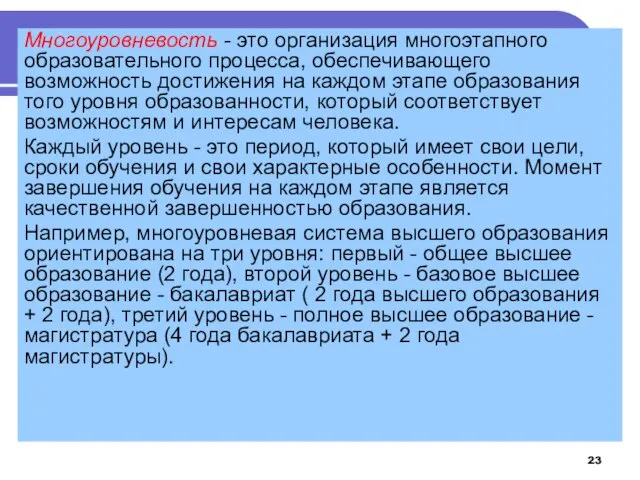 Многоуровневость - это организация многоэтапного образовательного процесса, обеспечивающего возможность достижения на каждом этапе образования того уровня образованности, который соответствует возможностям и интересам человека.

Каждый уровень - это период, который имеет свои цели, сроки обучения и свои характерные особенности. Момент завершения обучения на каждом этапе является качественной завершенностью образования.

Например, многоуровневая система высшего образования ориентирована на три уровня: первый - общее высшее образование (2 года), второй уровень - базовое высшее образование - бакалавриат ( 2 года высшего образования + 2 года), третий уровень - полное высшее образование - магистратура (4 года бакалавриата + 2 года магистратуры).

23